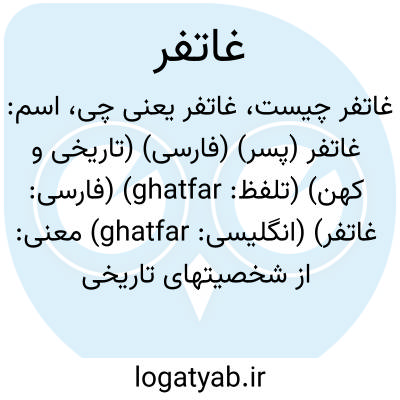 غاتفر

غاتفر چیست، غاتفر یعنی چی، اسم: غاتفر (پسر) (فارسی) (تاریخی و کهن) (تلفظ: ghatfar) (فارسی: غاتفر) (انگلیسی: ghatfar) معنی: از شخصیتهای تاریخی

logatyab.ir